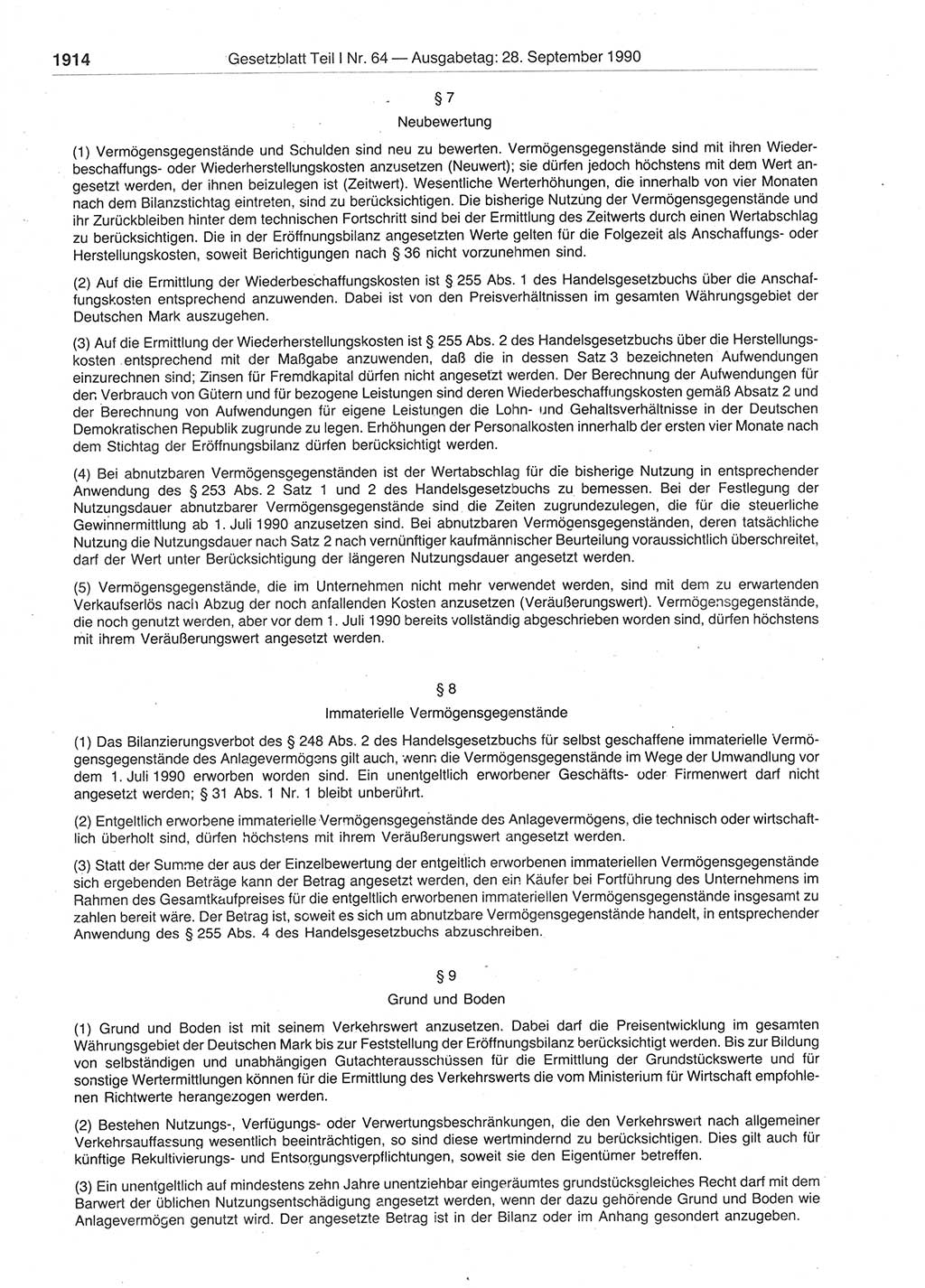 1914 Gesetzblatt Teil I Nr. 64 — Ausgabetag: 28. September 1990

§ 7
Neubewertung

(1) Vermögensgegenstände und Schulden sind neu zu bewerten. Vermögensgegenstände sind mit ihren Wiederbeschaffungs- oder Wiederherstellungskosten anzusetzen (Neuwert); sie dürfen jedoch höchstens mit dem Wert angesetzt werden, der ihnen beizulegen ist (Zeitwert). Wesentliche Werterhöhungen, die innerhalb von vier Monaten nach dem Bilanzstichtag eintreten, sind zu berücksichtigen. Die bisherige Nutzung der Vermögensgegenstände und ihr Zurückbleiben hinter dem technischen Fortschritt sind bei der Ermittlung des Zeitwerts durch einen Wertabschlag zu berücksichtigen. Die in der Eröffnungsbilanz angesetzten Werte gelten für die Folgezeit als Anschaffungs- oder Herstellungskosten, soweit Berichtigungen nach § 36 nicht vorzunehmen sind.

(2) Auf die Ermittlung der Wiederbeschaffungskosten ist § 255 Abs. 1 des Handelsgesetzbuchs über die Anschaffungskosten entsprechend anzuwenden. Dabei ist von den Preisverhältnissen im gesamten Währungsgebiet der Deutschen Mark auszugehen.

(3) Auf die Ermittlung der Wiederherstellungskosten ist § 255 Abs. 2 des Handelsgesetzbuchs über die Herstellungskosten entsprechend mit der Maßgabe anzuwenden, daß die in dessen Satz 3 bezeichneten Aufwendungen einzurechnen sind; Zinsen für Fremdkapital dürfen nicht angesetzt werden. Der Berechnung der Aufwendungen für den Verbrauch von Gütern und für bezogene Leistungen sind deren Wiederbeschaffungskosten gemäß Absatz 2 und der Berechnung von Aufwendungen für eigene Leistungen die Lohn- und Gehaltsverhältnisse in der Deutschen Demokratischen Republik zugrunde zu legen. Erhöhungen der Personalkosten innerhalb der ersten vier Monate nach dem Stichtag der Eröffnungsbilanz dürfen berücksichtigt werden.

(4) Bei abnutzbaren Vermögensgegenständen ist der Wertabschlag für die bisherige Nutzung in entsprechender Anwendung des § 253 Abs. 2 Satz 1 und 2 des Handelsgesetzbuchs zu bemessen. Bei der Festlegung der Nutzungsdauer abnutzbarer Vermögensgegenstände sind die Zeiten zugrundezulegen, die für die steuerliche Gewinnermittlung ab 1. Juli 1990 anzusetzen sind. Bei abnutzbaren Vermögensgegenständen, deren tatsächliche Nutzung die Nutzungsdauer nach Satz 2 nach vernünftiger kaufmännischer Beurteilung voraussichtlich überschreitet, darf der Wert unter Berücksichtigung der längeren Nutzungsdauer angesetzt werden.

(5) Vermögensgegenstände, die im Unternehmen nicht mehr verwendet werden, sind mit dem zu erwartenden Verkaufserlös nach Abzug der noch anfallenden Kosten anzusetzen (Veräußerungswert). Vermögensgegenstände, die noch genutzt werden, aber vor dem 1. Juli 1990 bereits vollständig abgeschrieben worden sind, dürfen höchstens mit ihrem Veräußerungswert angesetzt werden.

§ 8
Immaterielle Vermögensgegenstände

(1) Das Bilanzierungsverbot des § 248 Abs. 2 des Handelsgesetzbuchs für selbst geschaffene immaterielle Vermögensgegenstände des Anlagevermögens gilt auch, wenn die Vermögensgegenstände im Wege der Umwandlung vor dem 1. Juli 1990 erworben worden sind. Ein unentgeltlich erworbener Geschäfts- oder Firmenwert darf nicht angesetzt werden; § 31 Abs. 1 Nr. 1 bleibt unberührt.

(2) Entgeltlich erworbene immaterielle Vermögensgegenstände des Anlagevermögens, die technisch oder wirtschaftlich überholt sind, dürfen höchstens mit ihrem Veräußerungswert angesetzt werden.

(3) Statt der Summe der aus der Einzelbewertung der entgeltlich erworbenen immateriellen Vermögensgegenstände sich ergebenden Beträge kann der Betrag angesetzt werden, den ein Käufer bei Fortführung des Unternehmens im Rahmen des Gesamtkaufpreises für die entgeltlich erworbenen immateriellen Vermögensgegenstände insgesamt zu zahlen bereit wäre. Der Betrag ist, soweit es sich um abnutzbare Vermögensgegenstände handelt, in entsprechender Anwendung des § 255 Abs. 4 des Handelsgesetzbuchs abzuschreiben.

§ 9
Grund und Boden

(1) Grund und Boden ist mit seinem Verkehrswert anzusetzen. Dabei darf die Preisentwicklung im gesamten Währungsgebiet der Deutschen Mark bis zur Feststellung der Eröffnungsbilanz berücksichtigt werden. Bis zur Bildung von selbständigen und unabhängigen Gutachterausschüssen für die Ermittlung der Grundstückswerte und für sonstige Wertermittlungen können für die Ermittlung des Verkehrswerts die vom Ministerium für Wirtschaft empfohlenen Richtwerte herangezogen werden.

(2) Bestehen Nutzungs-, Verfügungs- oder Verwertungsbeschränkungen, die den Verkehrswert nach allgemeiner Verkehrsauffassung wesentlich beeinträchtigen, so sind diese wertmindernd zu berücksichtigen. Dies gilt auch für künftige Rekultivierungs- und Entsorgungsverpflichtungen, soweit sie den Eigentümer betreffen.

(3) Ein unentgeltlich auf mindestens zehn Jahre unentziehbar eingeräumtes grundstücksgleiches Recht darf mit dem Barwert der üblichen Nutzungsentschädigung angesetzt werden, wenn der dazu gehörende Grund und Boden wie Anlagevermögen genutzt wird. Der angesetzte Betrag ist in der Bilanz oder im Anhang gesondert anzugeben.